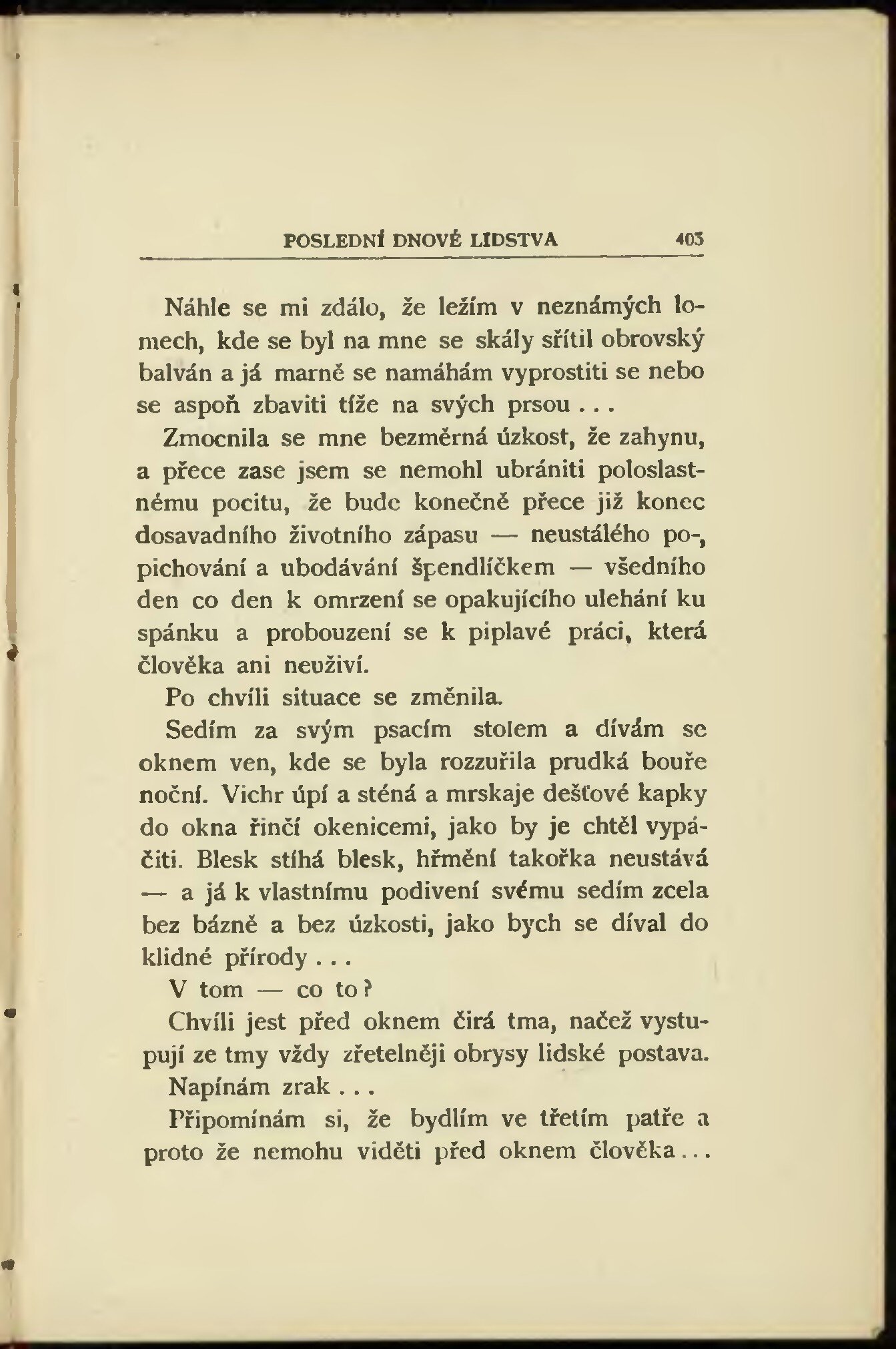 POSLEDNÍ DNOVÉ LIDSTVA 403

Náhle se mi zdálo, že ležím v neznámých lomech, kde se byl na mne se skály sřítil obrovský balván a já marně se namáhám vyprostiti se nebo se aspoň zbaviti tíže na svých prsou . . .

Zmocnila se mne bezměrná úzkost, že zahynu, a přece zase jsem se nemohl ubrániti poloslastnému pocitu, že bude konečně přece již konec dosavadního životního zápasu — neustálého popichování a ubodávání špendlíčkem — všedního den co den k omrzení se opakujícího ulehání ku spánku a probouzení se k piplavé práci, která člověka ani neuživí.

Po chvíli situace se změnila.

Sedím za svým psacím stolem a dívám se oknem ven, kde se byla rozzuřila prudká bouře noční. Vichr úpí a sténá a mrskaje dešťové kapky do okna řinčí okenicemi, jako by je chtěl vypáčiti. Blesk stíhá blesk, hřmění takořka neustává — a já k vlastnímu podivení svému sedím zcela bez bázně a bez úzkosti, jako bych se díval do klidné přírody . . .

V tom — co to?

Chvíli jest před oknem čirá tma, načež vystupují ze tmy vždy zřetelněji obrysy lidské postava.

Napínám zrak . . .

Připomínám si, že bydlím ve třetím patře a proto že nemohu viděti před oknem člověka . . .